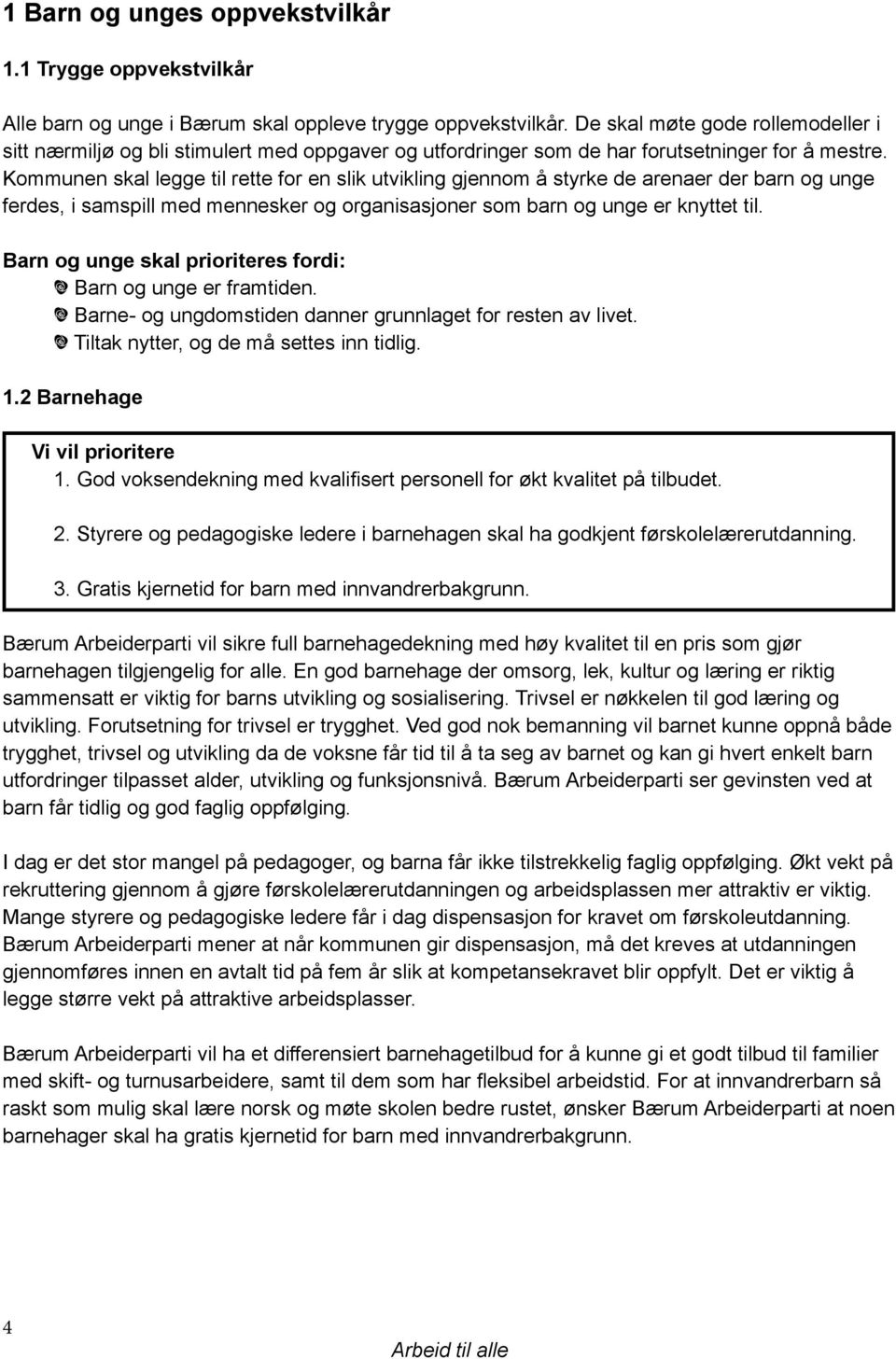 1 Barn og unges oppvekstvilkår

1.1 Trygge oppvekstvilkår

Alle barn og unge i Bærum skal oppleve trygge oppvekstvilkår. De skal møte gode rollemodeller i sitt nærmiljø og bli stimulert med oppgaver og utfordringer som de har forutsetninger for å mestre. Kommunen skal legge til rette for en slik utvikling gjennom å styrke de arenaer der barn og unge ferdes, i samspill med mennesker og organisasjoner som barn og unge er knyttet til.

Barn og unge skal prioriteres fordi:
Barn og unge er framtiden.
Barne- og ungdomstiden danner grunnlaget for resten av livet.
Tiltak nytter, og de må settes inn tidlig.

1.2 Barnehage

Vi vil prioritere
1. God voksendekning med kvalifisert personell for økt kvalitet på tilbudet.

2. Styrere og pedagogiske ledere i barnehagen skal ha godkjent førskolelærerutdanning.

3. Gratis kjernetid for barn med innvandrerbakgrunn.

Bærum Arbeiderparti vil sikre full barnehagedekning med høy kvalitet til en pris som gjør barnehagen tilgjengelig for alle. En god barnehage der omsorg, lek, kultur og læring er riktig sammensatt er viktig for barns utvikling og sosialisering. Trivsel er nøkkelen til god læring og utvikling. Forutsetning for trivsel er trygghet. Ved god nok bemanning vil barnet kunne oppnå både trygghet, trivsel og utvikling da de voksne får tid til å ta seg av barnet og kan gi hvert enkelt barn utfordringer tilpasset alder, utvikling og funksjonsnivå. Bærum Arbeiderparti ser gevinsten ved at barn får tidlig og god faglig oppfølging.

I dag er det stor mangel på pedagoger, og barna får ikke tilstrekkelig faglig oppfølging. Økt vekt på rekruttering gjennom å gjøre førskolelærerutdanningen og arbeidsplassen mer attraktiv er viktig. Mange styrere og pedagogiske ledere får i dag dispensasjon for kravet om førskoleutdanning. Bærum Arbeiderparti mener at når kommunen gir dispensasjon, må det kreves at utdanningen gjennomføres innen en avtalt tid på fem år slik at kompetansekravet blir oppfylt. Det er viktig å legge større vekt på attraktive arbeidsplasser.

Bærum Arbeiderparti vil ha et differensiert barnehagetilbud for å kunne gi et godt tilbud til familier med skift- og turnusarbeidere, samt til dem som har fleksibel arbeidstid. For at innvandrerbarn så raskt som mulig skal lære norsk og møte skolen bedre rustet, ønsker Bærum Arbeiderparti at noen barnehager skal ha gratis kjernetid for barn med innvandrerbakgrunn.

4

Arbeid til alle